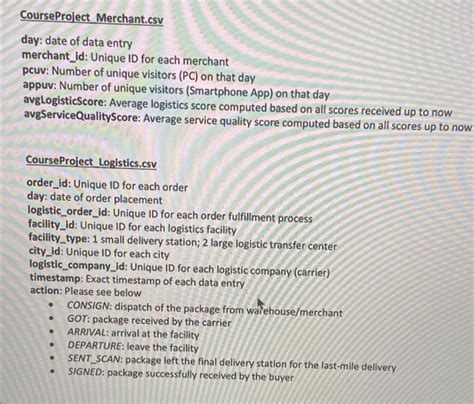 CourseProject_Merchant.csv

day: date of data entry
merchant_id: Unique ID for each merchant
pcuv: Number of unique visitors (PC) on that day
appuv: Number of unique visitors (Smartphone App) on that day
avgLogisticScore: Average logistics score computed based on all scores received up to now
avgServiceQualityScore: Average service quality score computed based on all scores up to now

CourseProject_Logistics.csv

order_id: Unique ID for each order
day: date of order placement
logistic_order_id: Unique ID for each order fulfillment process
facility_id: Unique ID for each logistics facility
facility_type: 1 small delivery station; 2 large logistic transfer center
city_id: Unique ID for each city
logistic_company_id: Unique ID for each logistic company (carrier)
timestamp: Exact timestamp of each data entry
action: Please see below
• CONSIGN: dispatch of the package from warehouse/merchant
• GOT: package received by the carrier
• ARRIVAL: arrival at the facility
• DEPARTURE: leave the facility
• SENT_SCAN: package left the final delivery station for the last-mile delivery
• SIGNED: package successfully received by the buyer